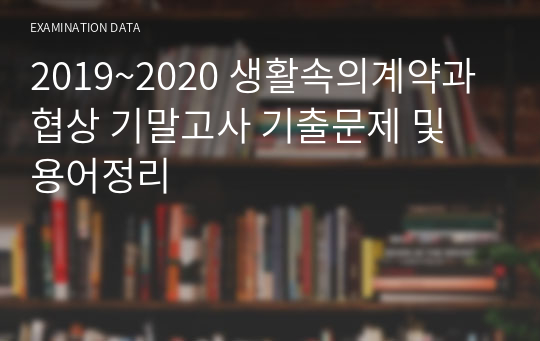 EXAMINATION DATA

2019~2020 생활속의계약과 협상 기말고사 기출문제 및 용어정리